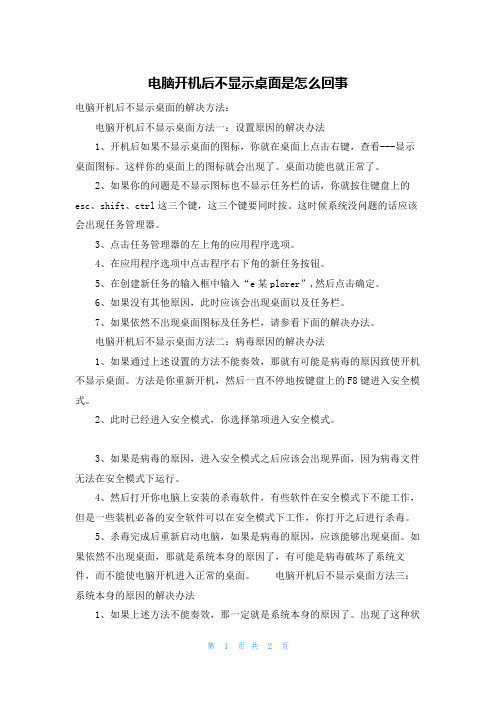 电脑开机后不显示桌面是怎么回事

电脑开机后不显示桌面的解决方法：

电脑开机后不显示桌面方法一：设置原因的解决办法

1、开机后如果不显示桌面的图标，你就在桌面上点击右键，查看---显示桌面图标。这样你的桌面上的图标就会出现了。桌面功能也就正常了。

2、如果你的问题是不显示图标也不显示任务栏的话，你就按住键盘上的esc、shift、ctrl这三个键，这三个键要同时按。这时候系统没问题的话应该会出现任务管理器。

3、点击任务管理器的左上角的应用程序选项。

4、在应用程序选项中点击程序右下角的新任务按钮。

5、在创建新任务的输入框中输入“e某plorer”,然后点击确定。

6、如果没有其他原因，此时应该会出现桌面以及任务栏。

7、如果依然不出现桌面图标及任务栏，请参看下面的解决办法。

电脑开机后不显示桌面方法二：病毒原因的解决办法

1、如果通过上述设置的方法不能奏效，那就有可能是病毒的原因致使开机不显示桌面。方法是你重新开机，然后一直不停地按键盘上的F8键进入安全模式。

2、此时已经进入安全模式，你选择第项进入安全模式。

3、如果是病毒的原因，进入安全模式之后应该会出现界面，因为病毒文件无法在安全模式下运行。

4、然后打开你电脑上安装的杀毒软件，有些软件在安全模式下不能工作，但是一些装机必备的安全软件可以在安全模式下工作，你打开之后进行杀毒。

5、杀毒完成后重新启动电脑，如果是病毒的原因，应该能够出现桌面。如果依然不出现桌面，那就是系统本身的原因了，有可能是病毒破坏了系统文件，而不能使电脑开机进入正常的桌面。 电脑开机后不显示桌面方法三：系统本身的原因的解决办法

1、如果上述方法不能奏效，那一定就是系统本身的原因了。出现了这种状

第 1 页 共 2 页